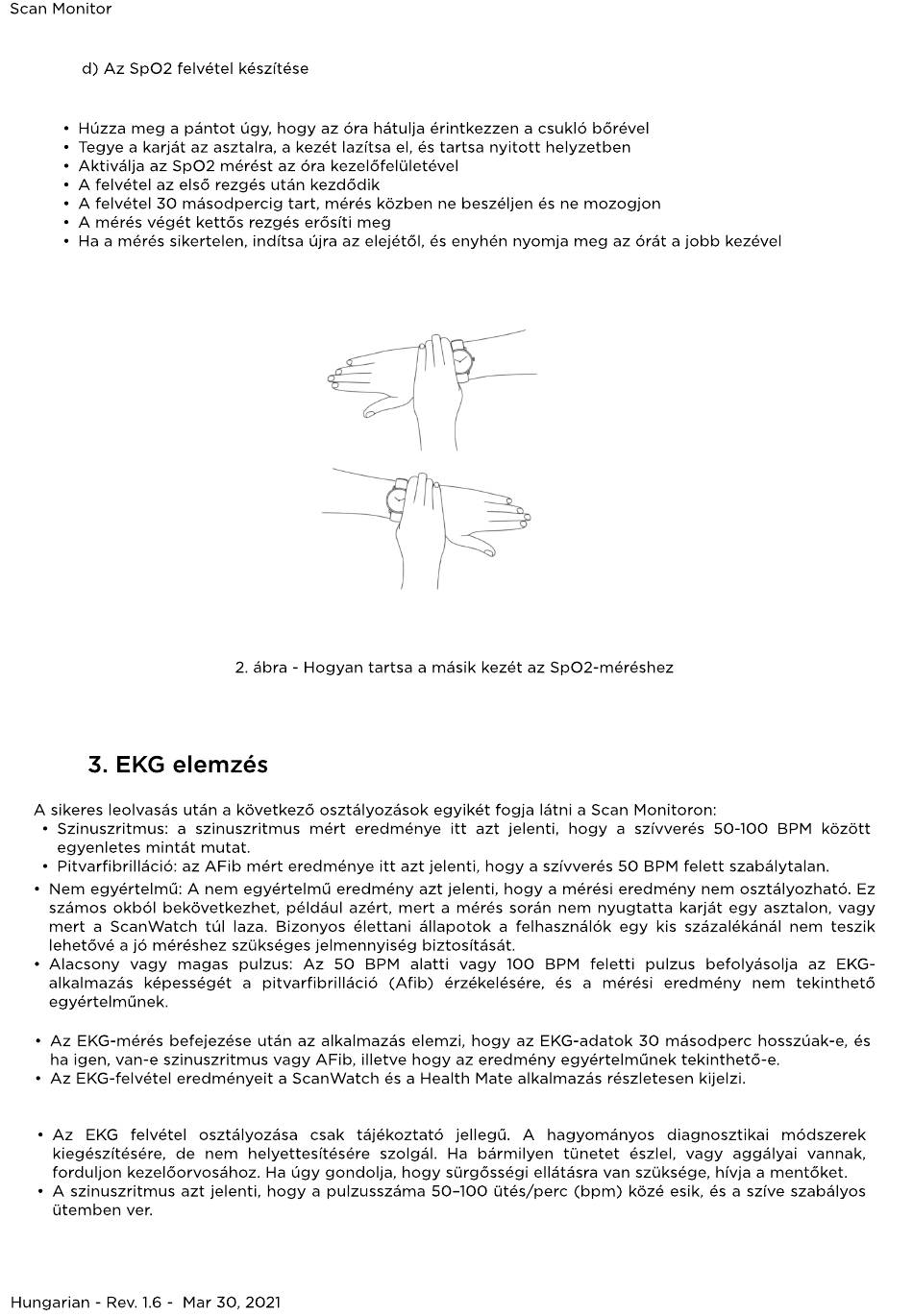 Scan Monitor

d) Az SpO2 felvétel készítése

• Húzza meg a pántot úgy, hogy az óra hátulja érintkezzen a csukló bőrével
• Tegye a karját az asztalra, a kezét lazítsa el, és tartsa nyitott helyzetben
• Aktiválja az SpO2 mérést az óra kezelőfelületével
• A felvétel az első rezgés után kezdődik
• A felvétel 30 másodpercig tart, mérés közben ne beszéljen és ne mozogjon
• A mérés végét kettős rezgés erősíti meg
• Ha a mérés sikertelen, indítsa újra az elejétől, és enyhén nyomja meg az órát a jobb kezével

2. ábra - Hogyan tartsa a másik kezét az SpO2-méréshez

3. EKG elemzés

A sikeres leolvasás után a következő osztályozások egyikét fogja látni a Scan Monitoron:
• Szinuszritmus: a szinuszritmus mért eredménye itt azt jelenti, hogy a szívverés 50-100 BPM között egyenletes mintát mutat.
• Pitvarfibrilláció: az AFib mért eredménye itt azt jelenti, hogy a szívverés 50 BPM felett szabálytalan.
• Nem egyértelmű: A nem egyértelmű eredmény azt jelenti, hogy a mérési eredmény nem osztályozható. Ez számos okból bekövetkezhet, például azért, mert a mérés során nem nyugtatta karját egy asztalon, vagy mert a ScanWatch túl laza. Bizonyos élettani állapotok a felhasználók egy kis százalékánál nem teszik lehetővé a jó méréshez szükséges jelmennyiség biztosítását.
• Alacsony vagy magas pulzus: Az 50 BPM alatti vagy 100 BPM feletti pulzus befolyásolja az EKG-alkalmazás képességét a pitvarfibrilláció (Afib) érzékelésére, és a mérési eredmény nem tekinthető egyértelműnek.

• Az EKG-mérés befejezése után az alkalmazás elemzi, hogy az EKG-adatok 30 másodperc hosszúak-e, és ha igen, van-e szinuszritmus vagy AFib, illetve hogy az eredmény egyértelműnek tekinthető-e.
• Az EKG-felvétel eredményeit a ScanWatch és a Health Mate alkalmazás részletesen kijelzi.

• Az EKG felvétel osztályozása csak tájékoztató jellegű. A hagyományos diagnosztikai módszerek kiegészítésére, de nem helyettesítésére szolgál. Ha bármilyen tünetet észlel, vagy aggályai vannak, forduljon kezelőorvosához. Ha úgy gondolja, hogy sürgősségi ellátásra van szüksége, hívja a mentőket.
• A szinuszritmus azt jelenti, hogy a pulzusszáma 50–100 ütés/perc (bpm) közé esik, és a szíve szabályos ütemben ver.

Hungarian - Rev. 1.6 - Mar 30, 2021